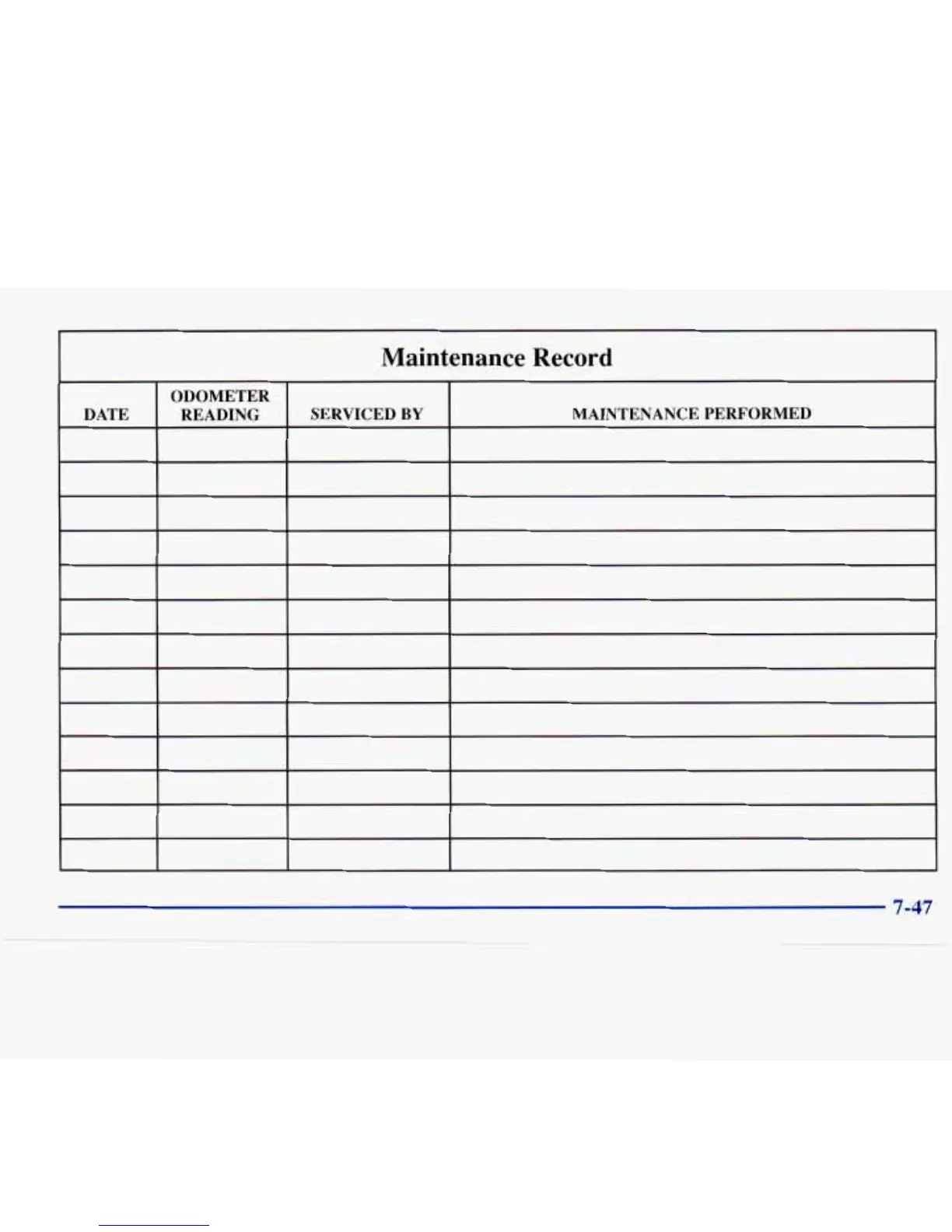 Maintenance Record

| DATE | ODOMETER READING | SERVICED BY | MAINTENANCE PERFORMED |
|---|---|---|---|
| | | | |
| | | | |
| | | | |
| | | | |
| | | | |
| | | | |
| | | | |
| | | | |
| | | | |
| | | | |
| | | | |
| | | | |
| | | | |

7-47